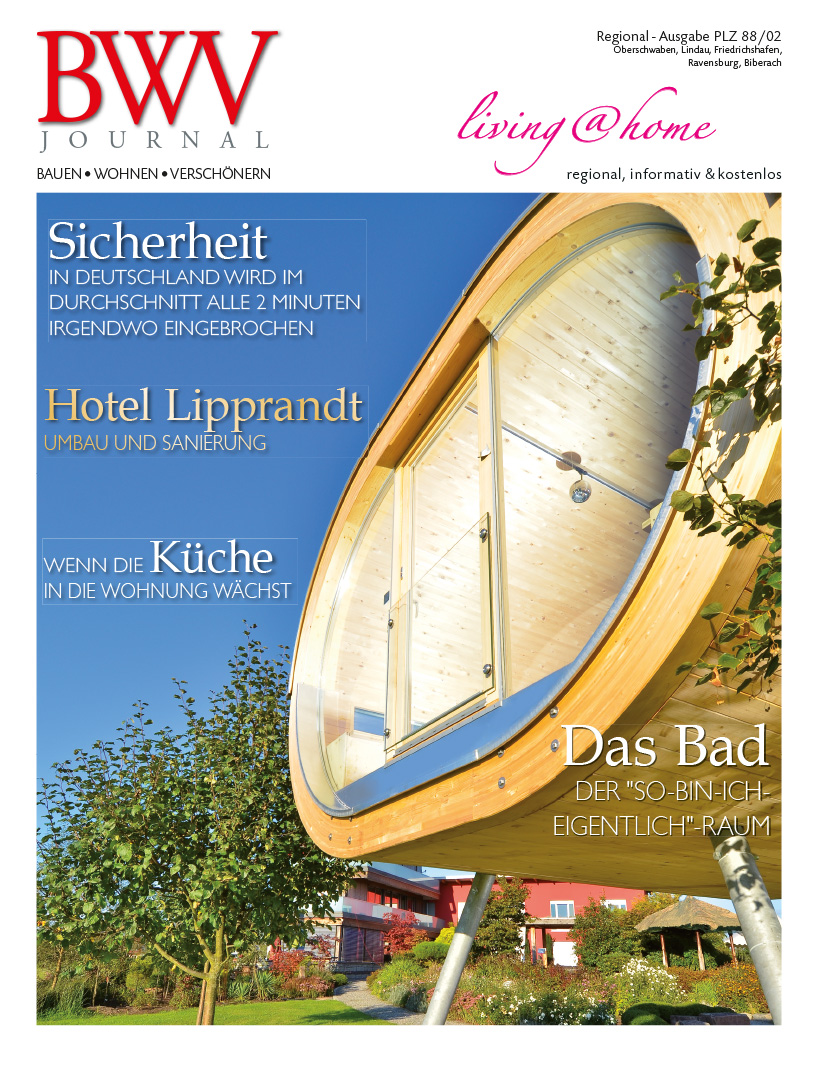 BWV
JOURNAL
BAUEN • WOHNEN • VERSCHÖNERN

Regional - Ausgabe PLZ 88/02
Oberschwaben, Lindau, Friedrichshafen, Ravensburg, Biberach

living@home

regional, informativ & kostenlos

Sicherheit
IN DEUTSCHLAND WIRD IM DURCHSCHNITT ALLE 2 MINUTEN IRGENDWO EINGEBROCHEN

Hotel Lipprandt
UMBAU UND SANIERUNG

WENN DIE Küche
IN DIE WOHNUNG WÄCHST

Das Bad
DER "SO-BIN-ICH-EIGENTLICH"-RAUM